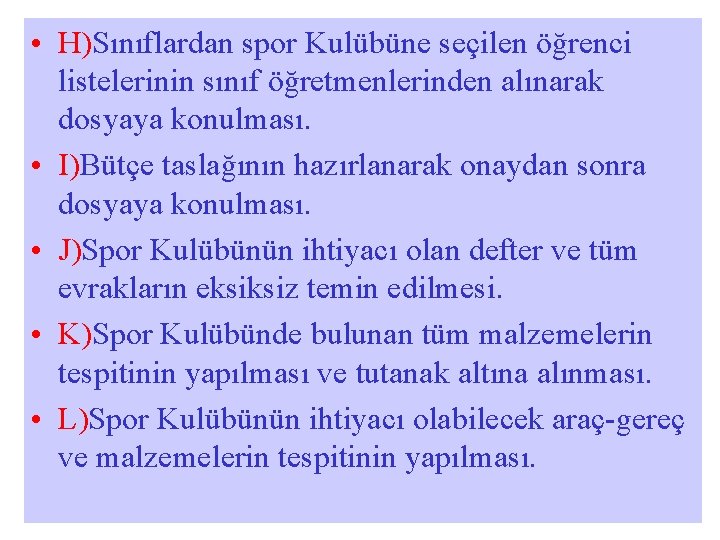 • H)Sınıflardan spor Kulübüne seçilen öğrenci listelerinin sınıf öğretmenlerinden alınarak dosyaya konulması.

• I)Bütçe taslağının hazırlanarak onaydan sonra dosyaya konulması.

• J)Spor Kulübünün ihtiyacı olan defter ve tüm evrakların eksiksiz temin edilmesi.

• K)Spor Kulübünde bulunan tüm malzemelerin tespitinin yapılması ve tutanak altına alınması.

• L)Spor Kulübünün ihtiyacı olabilecek araç-gereç ve malzemelerin tespitinin yapılması.